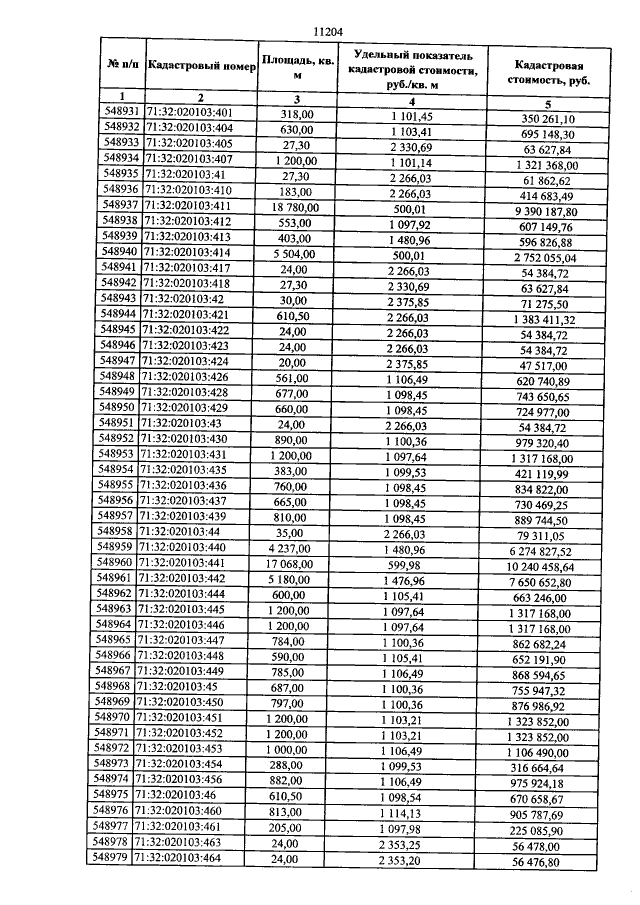 11204

| № п/п | Кадастровый номер | Площадь, кв. м | Удельный показатель кадастровой стоимости, руб./кв. м | Кадастровая стоимость, руб. |
|---|---|---|---|---|
| 1 | 2 | 3 | 4 | 5 |
| 548931 | 71:32:020103:401 | 318,00 | 1 101,45 | 350 261,10 |
| 548932 | 71:32:020103:404 | 630,00 | 1 103,41 | 695 148,30 |
| 548933 | 71:32:020103:405 | 27,30 | 2 330,69 | 63 627,84 |
| 548934 | 71:32:020103:407 | 1 200,00 | 1 101,14 | 1 321 368,00 |
| 548935 | 71:32:020103:41 | 27,30 | 2 266,03 | 61 862,62 |
| 548936 | 71:32:020103:410 | 183,00 | 2 266,03 | 414 683,49 |
| 548937 | 71:32:020103:411 | 18 780,00 | 500,01 | 9 390 187,80 |
| 548938 | 71:32:020103:412 | 553,00 | 1 097,92 | 607 149,76 |
| 548939 | 71:32:020103:413 | 403,00 | 1 480,96 | 596 826,88 |
| 548940 | 71:32:020103:414 | 5 504,00 | 500,01 | 2 752 055,04 |
| 548941 | 71:32:020103:417 | 24,00 | 2 266,03 | 54 384,72 |
| 548942 | 71:32:020103:418 | 27,30 | 2 330,69 | 63 627,84 |
| 548943 | 71:32:020103:42 | 30,00 | 2 375,85 | 71 275,50 |
| 548944 | 71:32:020103:421 | 610,50 | 2 266,03 | 1 383 411,32 |
| 548945 | 71:32:020103:422 | 24,00 | 2 266,03 | 54 384,72 |
| 548946 | 71:32:020103:423 | 24,00 | 2 266,03 | 54 384,72 |
| 548947 | 71:32:020103:424 | 20,00 | 2 375,85 | 47 517,00 |
| 548948 | 71:32:020103:426 | 561,00 | 1 106,49 | 620 740,89 |
| 548949 | 71:32:020103:428 | 677,00 | 1 098,45 | 743 650,65 |
| 548950 | 71:32:020103:429 | 660,00 | 1 098,45 | 724 977,00 |
| 548951 | 71:32:020103:43 | 24,00 | 2 266,03 | 54 384,72 |
| 548952 | 71:32:020103:430 | 890,00 | 1 100,36 | 979 320,40 |
| 548953 | 71:32:020103:431 | 1 200,00 | 1 097,64 | 1 317 168,00 |
| 548954 | 71:32:020103:435 | 383,00 | 1 099,53 | 421 119,99 |
| 548955 | 71:32:020103:436 | 760,00 | 1 098,45 | 834 822,00 |
| 548956 | 71:32:020103:437 | 665,00 | 1 098,45 | 730 469,25 |
| 548957 | 71:32:020103:439 | 810,00 | 1 098,45 | 889 744,50 |
| 548958 | 71:32:020103:44 | 35,00 | 2 266,03 | 79 311,05 |
| 548959 | 71:32:020103:440 | 4 237,00 | 1 480,96 | 6 274 827,52 |
| 548960 | 71:32:020103:441 | 17 068,00 | 599,98 | 10 240 458,64 |
| 548961 | 71:32:020103:442 | 5 180,00 | 1 476,96 | 7 650 652,80 |
| 548962 | 71:32:020103:444 | 600,00 | 1 105,41 | 663 246,00 |
| 548963 | 71:32:020103:445 | 1 200,00 | 1 097,64 | 1 317 168,00 |
| 548964 | 71:32:020103:446 | 1 200,00 | 1 097,64 | 1 317 168,00 |
| 548965 | 71:32:020103:447 | 784,00 | 1 100,36 | 862 682,24 |
| 548966 | 71:32:020103:448 | 590,00 | 1 105,41 | 652 191,90 |
| 548967 | 71:32:020103:449 | 785,00 | 1 106,49 | 868 594,65 |
| 548968 | 71:32:020103:45 | 687,00 | 1 100,36 | 755 947,32 |
| 548969 | 71:32:020103:450 | 797,00 | 1 100,36 | 876 986,92 |
| 548970 | 71:32:020103:451 | 1 200,00 | 1 103,21 | 1 323 852,00 |
| 548971 | 71:32:020103:452 | 1 200,00 | 1 103,21 | 1 323 852,00 |
| 548972 | 71:32:020103:453 | 1 000,00 | 1 106,49 | 1 106 490,00 |
| 548973 | 71:32:020103:454 | 288,00 | 1 099,53 | 316 664,64 |
| 548974 | 71:32:020103:456 | 882,00 | 1 106,49 | 975 924,18 |
| 548975 | 71:32:020103:46 | 610,50 | 1 098,54 | 670 658,67 |
| 548976 | 71:32:020103:460 | 813,00 | 1 114,13 | 905 787,69 |
| 548977 | 71:32:020103:461 | 205,00 | 1 097,98 | 225 085,90 |
| 548978 | 71:32:020103:463 | 24,00 | 2 353,25 | 56 478,00 |
| 548979 | 71:32:020103:464 | 24,00 | 2 353,20 | 56 476,80 |